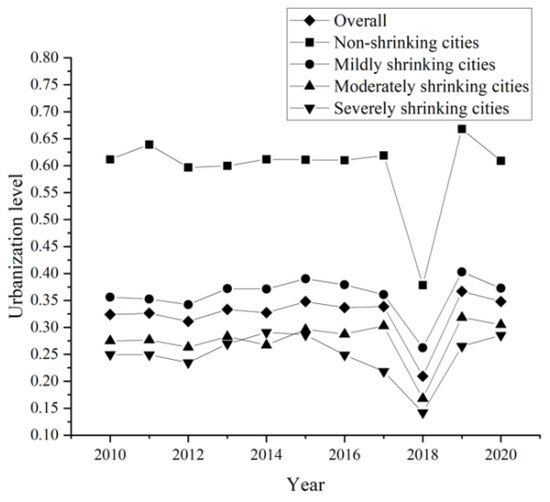 Overall
Non-shrinking cities
Mildly shrinking cities
Moderately shrinking cities
Severely shrinking cities

Urbanization level

0.80
0.75
0.70
0.65
0.60
0.55
0.50
0.45
0.40
0.35
0.30
0.25
0.20
0.15
0.10

2010
2012
2014
2016
2018
2020

Year